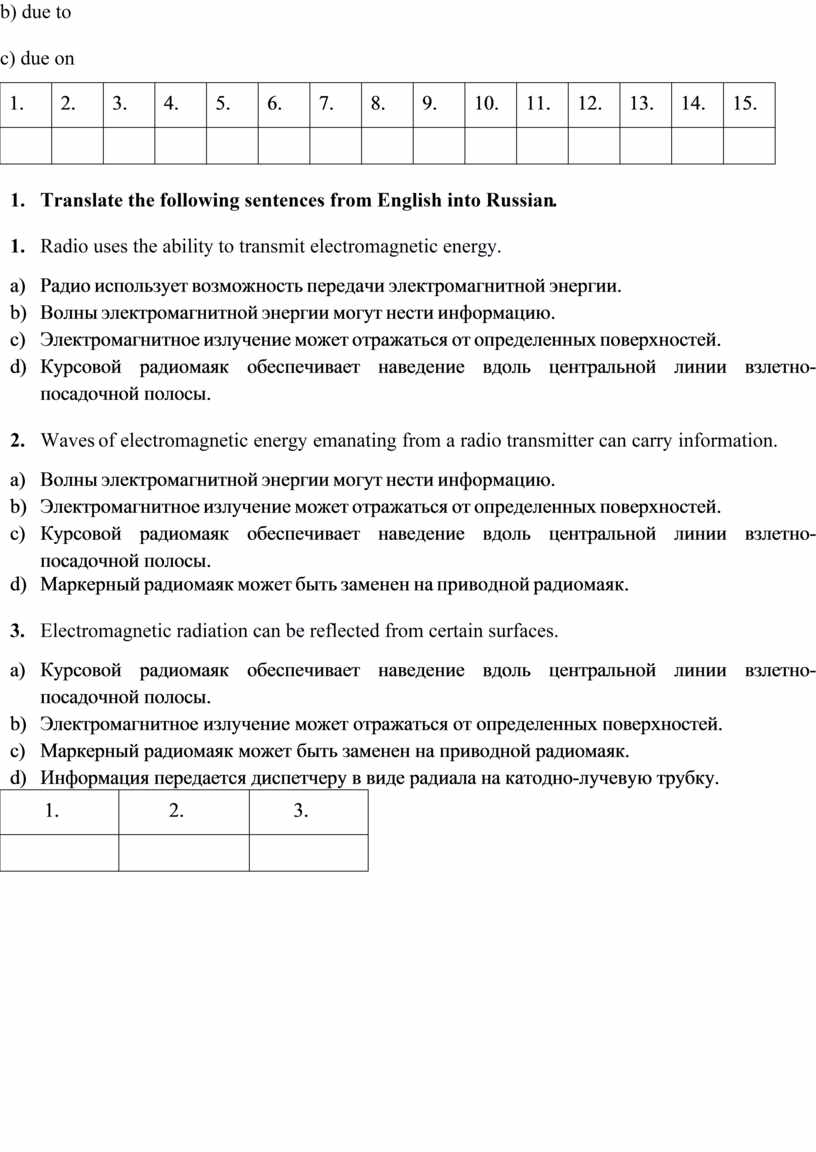 b) due to

c) due on

| 1. | 2. | 3. | 4. | 5. | 6. | 7. | 8. | 9. | 10. | 11. | 12. | 13. | 14. | 15. |
|---|---|---|---|---|---|---|---|---|---|---|---|---|---|---|
| | | | | | | | | | | | | | | |

1. Translate the following sentences from English into Russian.

1. Radio uses the ability to transmit electromagnetic energy.

a) Радио использует возможность передачи электромагнитной энергии.
b) Волны электромагнитной энергии могут нести информацию.
c) Электромагнитное излучение может отражаться от определенных поверхностей.
d) Курсовой радиомаяк обеспечивает наведение вдоль центральной линии взлетно-посадочной полосы.

2. Waves of electromagnetic energy emanating from a radio transmitter can carry information.

a) Волны электромагнитной энергии могут нести информацию.
b) Электромагнитное излучение может отражаться от определенных поверхностей.
c) Курсовой радиомаяк обеспечивает наведение вдоль центральной линии взлетно-посадочной полосы.
d) Маркерный радиомаяк может быть заменен на приводной радиомаяк.

3. Electromagnetic radiation can be reflected from certain surfaces.

a) Курсовой радиомаяк обеспечивает наведение вдоль центральной линии взлетно-посадочной полосы.
b) Электромагнитное излучение может отражаться от определенных поверхностей.
c) Маркерный радиомаяк может быть заменен на приводной радиомаяк.
d) Информация передается диспетчеру в виде радиала на катодно-лучевую трубку.

| 1. | 2. | 3. |
|---|---|---|
| | | |